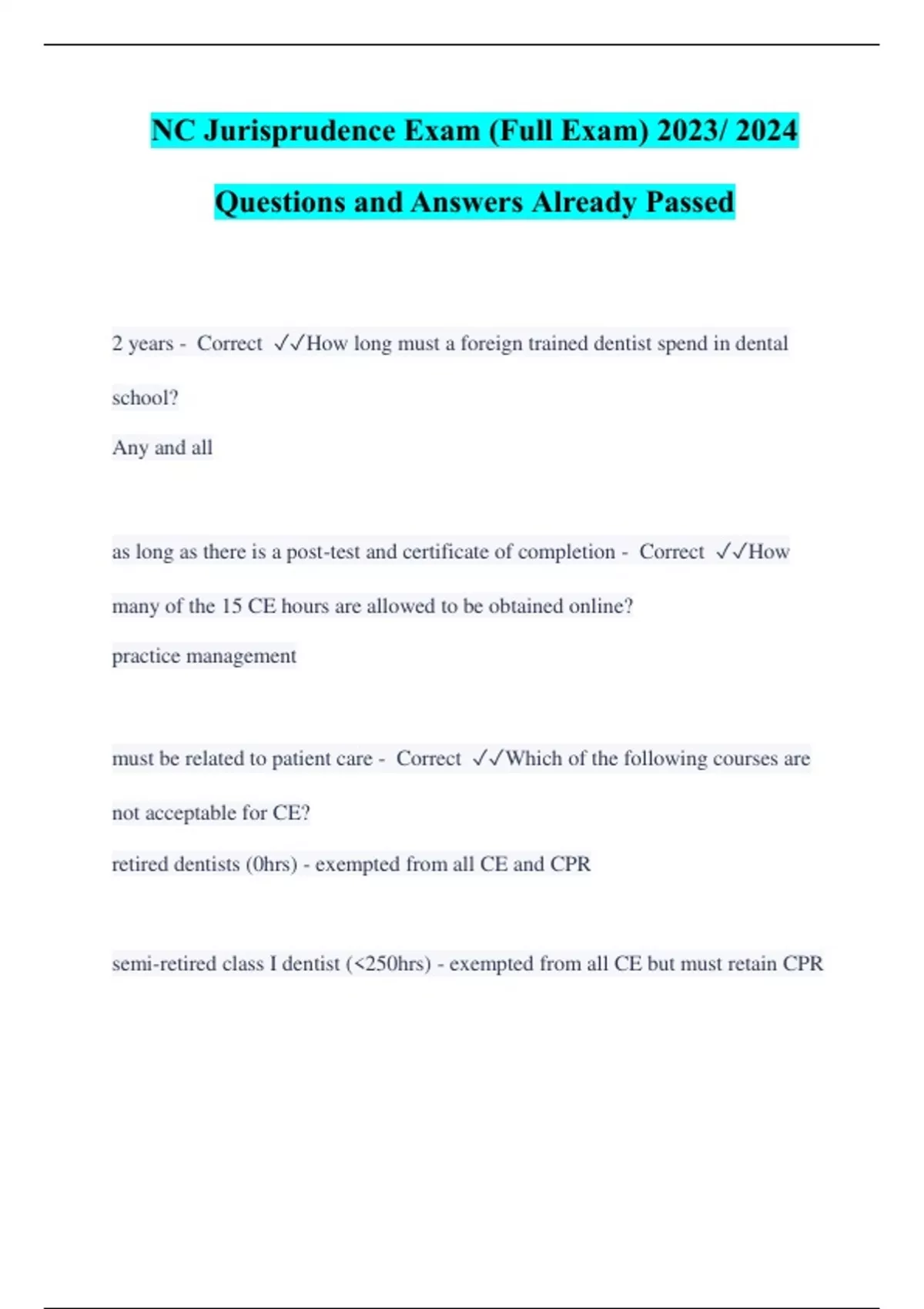 NC Jurisprudence Exam (Full Exam) 2023/ 2024

Questions and Answers Already Passed

2 years - Correct ✓✓How long must a foreign trained dentist spend in dental school?

Any and all

as long as there is a post-test and certificate of completion - Correct ✓✓How many of the 15 CE hours are allowed to be obtained online?

practice management

must be related to patient care - Correct ✓✓Which of the following courses are not acceptable for CE?

retired dentists (0hrs) - exempted from all CE and CPR

semi-retired class I dentist (<250hrs) - exempted from all CE but must retain CPR